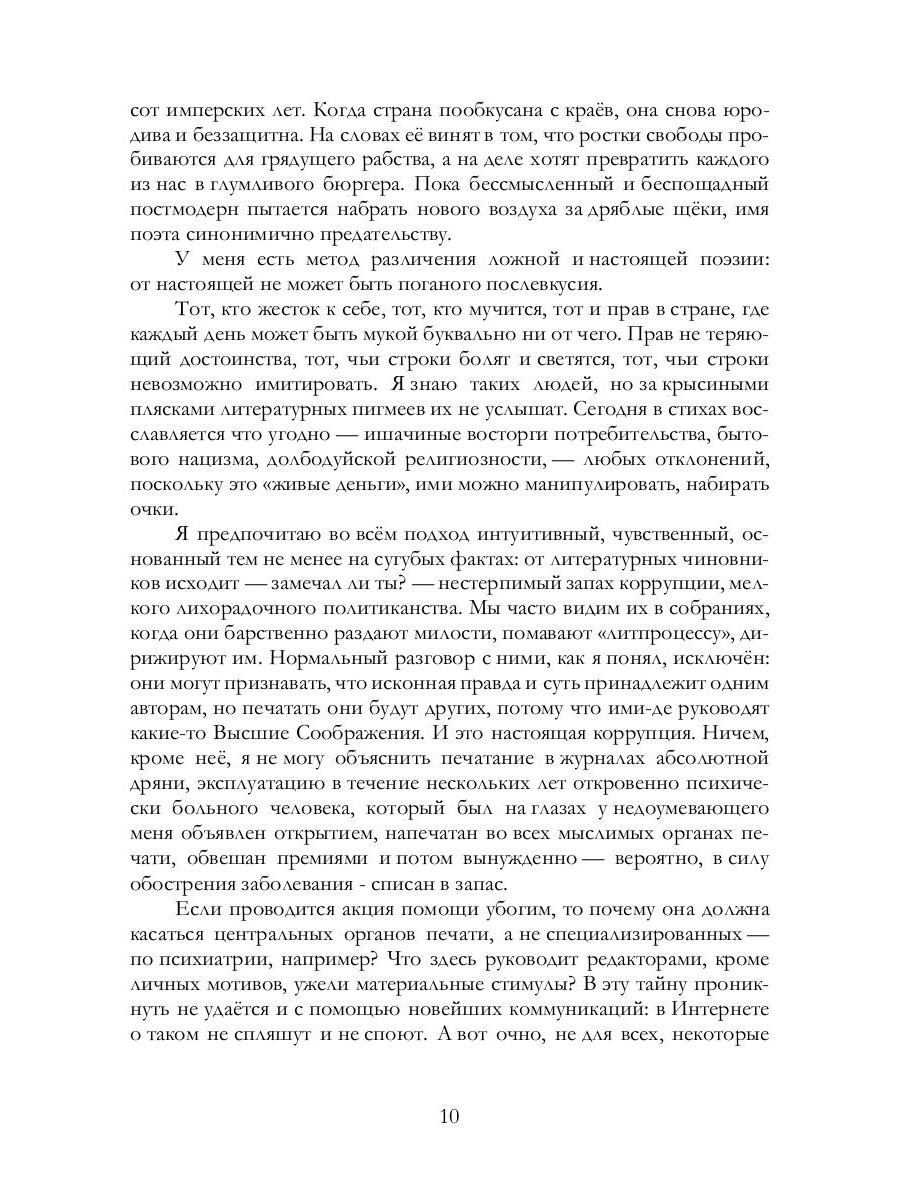 сот имперских лет. Когда страна пообкусана с краёв, она снова юродива и беззащитна. На словах её винят в том, что ростки свободы пробиваются для грядущего рабства, а на деле хотят превратить каждого из нас в глумливого бюргера. Пока бессмысленный и беспощадный постмодерн пытается набрать нового воздуха за дряблые щёки, имя поэта синонимично предательству.

У меня есть метод различения ложной и настоящей поэзии: от настоящей не может быть поганого послевкусия.

Тот, кто жесток к себе, тот, кто мучится, тот и прав в стране, где каждый день может быть мукой буквально ни от чего. Прав не теряющий достоинства, тот, чьи строки болят и светятся, тот, чьи строки невозможно имитировать. Я знаю таких людей, но за крысиными плясками литературных пигмеев их не услышат. Сегодня в стихах восславляется что угодно — ишачиные восторги потребительства, бытового нацизма, долбодуйской религиозности, — любых отклонений, поскольку это «живые деньги», ими можно манипулировать, набирать очки.

Я предпочитаю во всём подход интуитивный, чувственный, основанный тем не менее на сугубых фактах: от литературных чиновников исходит — замечал ли ты? — нестерпимый запах коррупции, мелкого лихорадочного политиканства. Мы часто видим их в собраниях, когда они барственно раздают милости, помавают «литпроцессу», дирижируют им. Нормальный разговор с ними, как я понял, исключён: они могут признавать, что исконная правда и суть принадлежит одним авторам, но печатать они будут других, потому что ими-де руководят какие-то Высшие Соображения. И это настоящая коррупция. Ничем, кроме неё, я не могу объяснить печатание в журналах абсолютной дряни, эксплуатацию в течение нескольких лет откровенно психически больного человека, который был на глазах у недоумевающего меня объявлен открытием, напечатан во всех мыслимых органах печати, обвешан премиями и потом вынужденно — вероятно, в силу обострения заболевания - списан в запас.

Если проводится акция помощи убогим, то почему она должна касаться центральных органов печати, а не специализированных — по психиатрии, например? Что здесь руководит редакторами, кроме личных мотивов, ужели материальные стимулы? В эту тайну проникнуть не удаётся и с помощью новейших коммуникаций: в Интернете о таком не спляшут и не споют. А вот очно, не для всех, некоторые

10